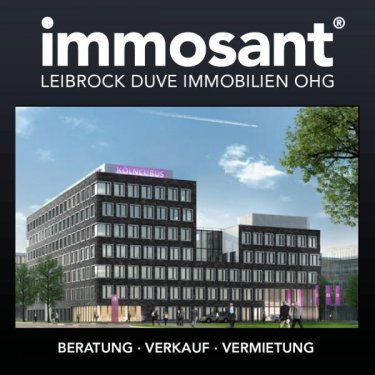 immosant®
LEIBROCK DUVE IMMOBILIEN OHG

KÖLNCUBUS

BERATUNG · VERKAUF · VERMIETUNG